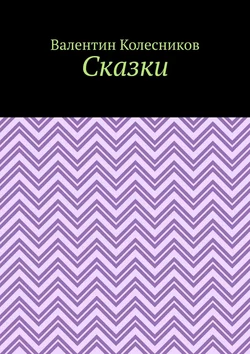 Валентин Колесников
Сказки